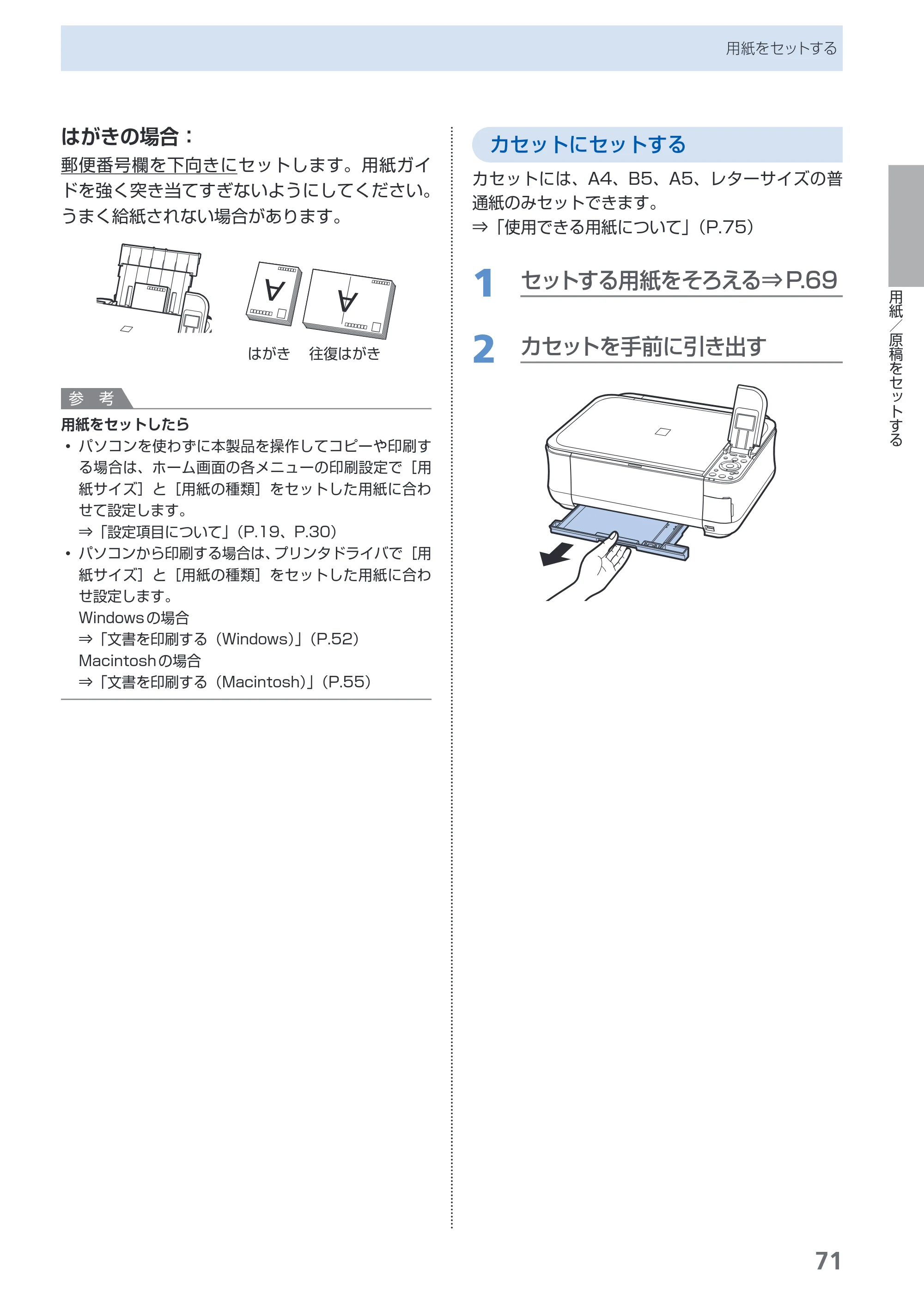 用紙をセットする

はがきの場合：

郵便番号欄を下向きにセットします。用紙ガイドを強く突き当てすぎないようにしてください。うまく給紙されない場合があります。

はがき 往復はがき

参 考

用紙をセットしたら

• パソコンを使わずに本製品を操作してコピーや印刷する場合は、ホーム画面の各メニューの印刷設定で［用紙サイズ］と［用紙の種類］をセットした用紙に合わせて設定します。
⇒「設定項目について」（P.19、P.30）

• パソコンから印刷する場合は、プリンタドライバで［用紙サイズ］と［用紙の種類］をセットした用紙に合わせ設定します。
Windowsの場合
⇒「文書を印刷する（Windows）」（P.52）
Macintoshの場合
⇒「文書を印刷する（Macintosh）」（P.55）

カセットにセットする

カセットには、A4、B5、A5、レターサイズの普通紙のみセットできます。
⇒「使用できる用紙について」（P.75）

1 セットする用紙をそろえる⇒P.69

2 カセットを手前に引き出す

用紙／原稿をセットする

71